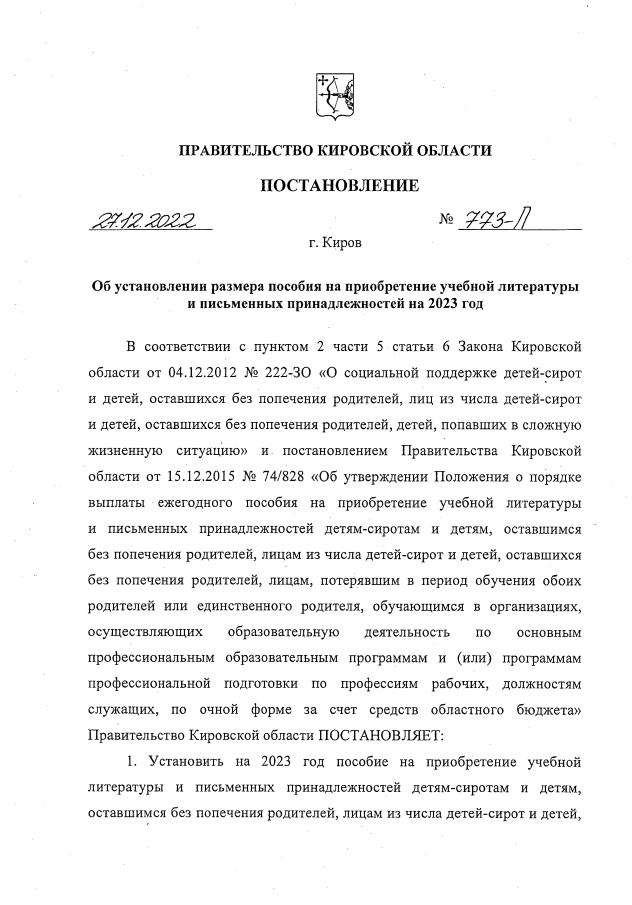 ПРАВИТЕЛЬСТВО КИРОВСКОЙ ОБЛАСТИ

ПОСТАНОВЛЕНИЕ

27.12.2022 № 773-П

г. Киров

Об установлении размера пособия на приобретение учебной литературы и письменных принадлежностей на 2023 год

В соответствии с пунктом 2 части 5 статьи 6 Закона Кировской области от 04.12.2012 № 222-ЗО «О социальной поддержке детей-сирот и детей, оставшихся без попечения родителей, лиц из числа детей-сирот и детей, оставшихся без попечения родителей, детей, попавших в сложную жизненную ситуацию» и постановлением Правительства Кировской области от 15.12.2015 № 74/828 «Об утверждении Положения о порядке выплаты ежегодного пособия на приобретение учебной литературы и письменных принадлежностей детям-сиротам и детям, оставшимся без попечения родителей, лицам из числа детей-сирот и детей, оставшихся без попечения родителей, лицам, потерявшим в период обучения обоих родителей или единственного родителя, обучающимся в организациях, осуществляющих образовательную деятельность по основным профессиональным образовательным программам и (или) программам профессиональной подготовки по профессиям рабочих, должностям служащих, по очной форме за счет средств областного бюджета» Правительство Кировской области ПОСТАНОВЛЯЕТ:

1. Установить на 2023 год пособие на приобретение учебной литературы и письменных принадлежностей детям-сиротам и детям, оставшимся без попечения родителей, лицам из числа детей-сирот и детей,